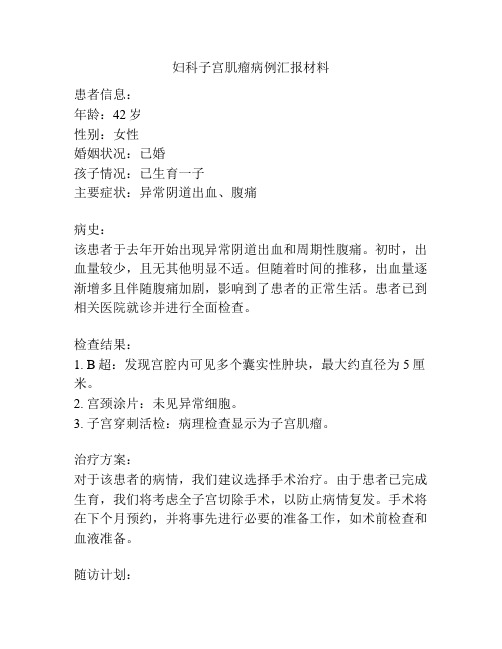 妇科子宫肌瘤病例汇报材料

患者信息：
年龄：42 岁
性别：女性
婚姻状况：已婚
孩子情况：已生育一子
主要症状：异常阴道出血、腹痛

病史：
该患者于去年开始出现异常阴道出血和周期性腹痛。初时，出血量较少，且无其他明显不适。但随着时间的推移，出血量逐渐增多且伴随腹痛加剧，影响到了患者的正常生活。患者已到相关医院就诊并进行全面检查。

检查结果：
1. B 超：发现宫腔内可见多个囊实性肿块，最大约直径为 5 厘米。
2. 宫颈涂片：未见异常细胞。
3. 子宫穿刺活检：病理检查显示为子宫肌瘤。

治疗方案：
对于该患者的病情，我们建议选择手术治疗。由于患者已完成生育，我们将考虑全子宫切除手术，以防止病情复发。手术将在下个月预约，并将事先进行必要的准备工作，如术前检查和血液准备。

随访计划：